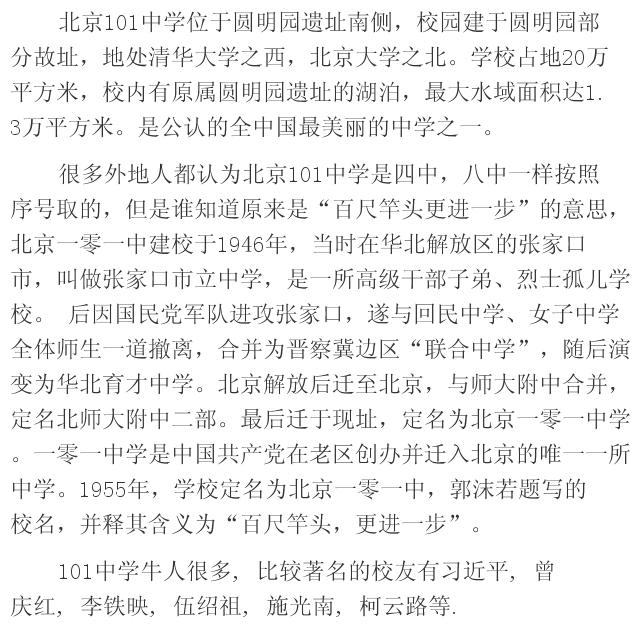 北京101中学位于圆明园遗址南侧，校园建于圆明园部分故址，地处清华大学之西，北京大学之北。学校占地20万平方米，校内有原属圆明园遗址的湖泊，最大水域面积达1.3万平方米。是公认的全中国最美丽的中学之一。

很多外地人都认为北京101中学是四中，八中一样按照序号取的，但是谁知道原来是“百尺竿头更进一步”的意思，北京一零一中建校于1946年，当时在华北解放区的张家口市，叫做张家口市立中学，是一所高级干部子弟、烈士孤儿学校。 后因国民党军队进攻张家口，遂与回民中学、女子中学全体师生一道撤离，合并为晋察冀边区“联合中学”，随后演变为华北育才中学。北京解放后迁至北京，与师大附中合并，定名北师大附中二部。最后迁于现址，定名为北京一零一中学。一零一中学是中国共产党在老区创办并迁入北京的唯一一所中学。1955年，学校定名为北京一零一中，郭沫若题写的校名，并释其含义为“百尺竿头，更进一步”。

101中学牛人很多，比较著名的校友有习近平，曾庆红，李铁映，伍绍祖，施光南，柯云路等.